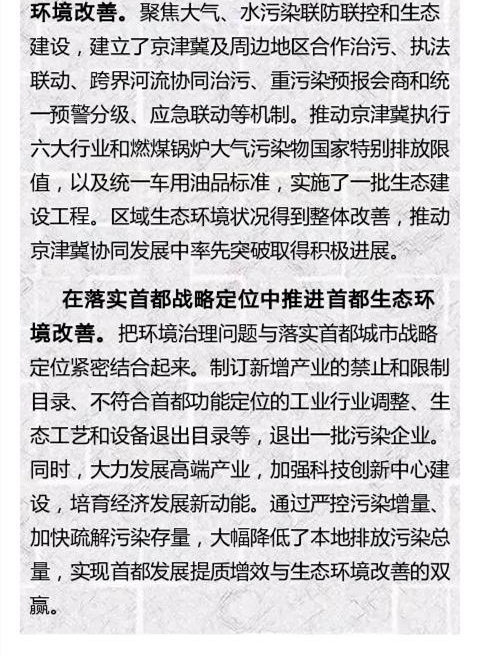 环境改善。聚焦大气、水污染联防联控和生态建设，建立了京津冀及周边地区合作治污、执法联动、跨界河流协同治污、重污染预报会商和统一预警分级、应急联动等机制。推动京津冀执行六大行业和燃煤锅炉大气污染物国家特别排放限值，以及统一车用油品标准，实施了一批生态建设工程。区域生态环境状况得到整体改善，推动京津冀协同发展中率先突破取得积极进展。

在落实首都战略定位中推进首都生态环境改善。把环境治理问题与落实首都城市战略定位紧密结合起来。制订新增产业的禁止和限制目录、不符合首都功能定位的工业行业调整、生态工艺和设备退出目录等，退出一批污染企业。同时，大力发展高端产业，加强科技创新中心建设，培育经济发展新动能。通过严控污染增量、加快疏解污染存量，大幅降低了本地排放污染总量，实现首都发展提质增效与生态环境改善的双赢。